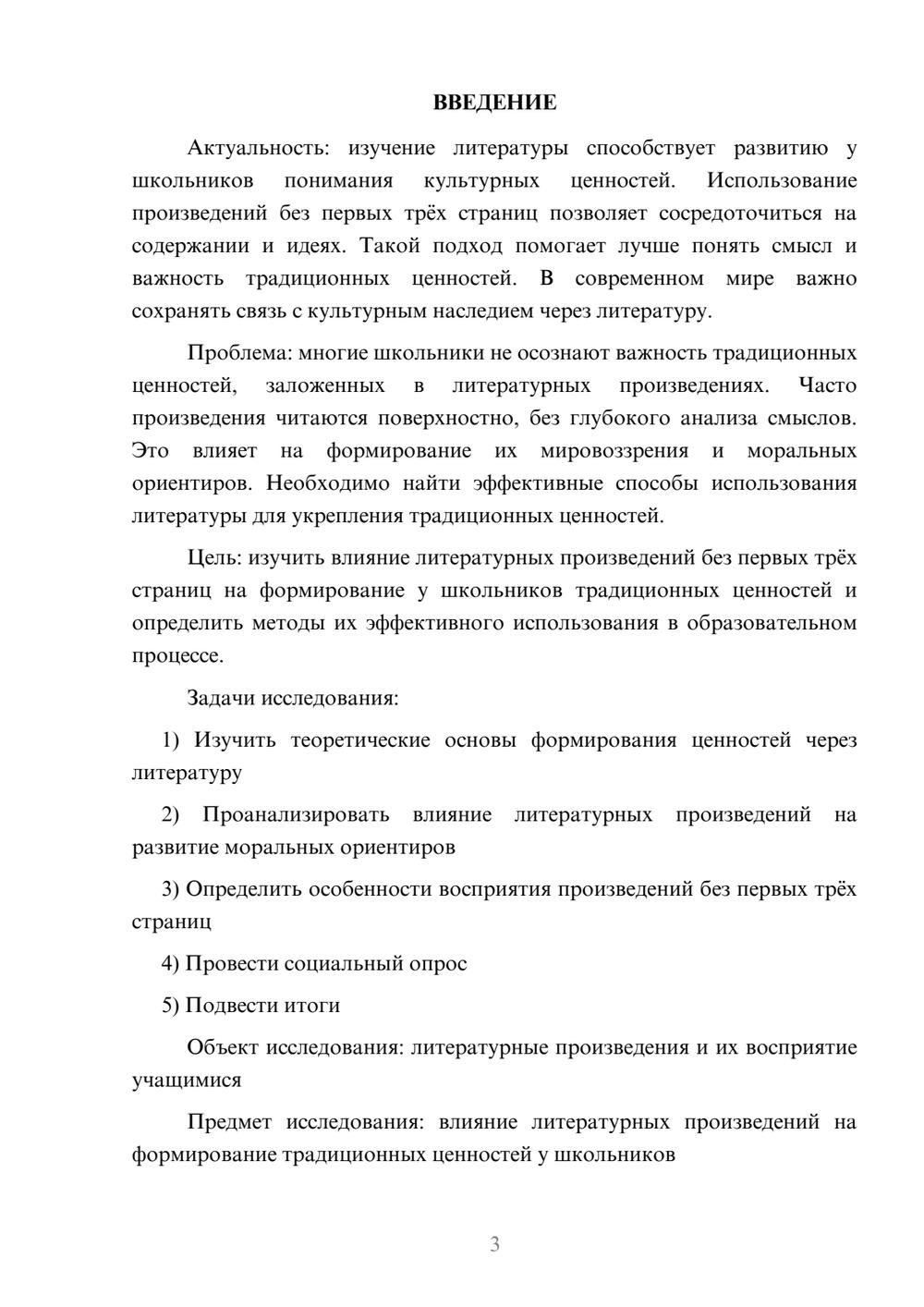 ВВЕДЕНИЕ

Актуальность: изучение литературы способствует развитию у школьников понимания культурных ценностей. Использование произведений без первых трёх страниц позволяет сосредоточиться на содержании и идеях. Такой подход помогает лучше понять смысл и важность традиционных ценностей. В современном мире важно сохранять связь с культурным наследием через литературу.

Проблема: многие школьники не осознают важность традиционных ценностей, заложенных в литературных произведениях. Часто произведения читаются поверхностно, без глубокого анализа смыслов. Это влияет на формирование их мировоззрения и моральных ориентиров. Необходимо найти эффективные способы использования литературы для укрепления традиционных ценностей.

Цель: изучить влияние литературных произведений без первых трёх страниц на формирование у школьников традиционных ценностей и определить методы их эффективного использования в образовательном процессе.

Задачи исследования:

1) Изучить теоретические основы формирования ценностей через литературу

2) Проанализировать влияние литературных произведений на развитие моральных ориентиров

3) Определить особенности восприятия произведений без первых трёх страниц

4) Провести социальный опрос

5) Подвести итоги

Объект исследования: литературные произведения и их восприятие учащимися

Предмет исследования: влияние литературных произведений на формирование традиционных ценностей у школьников

3